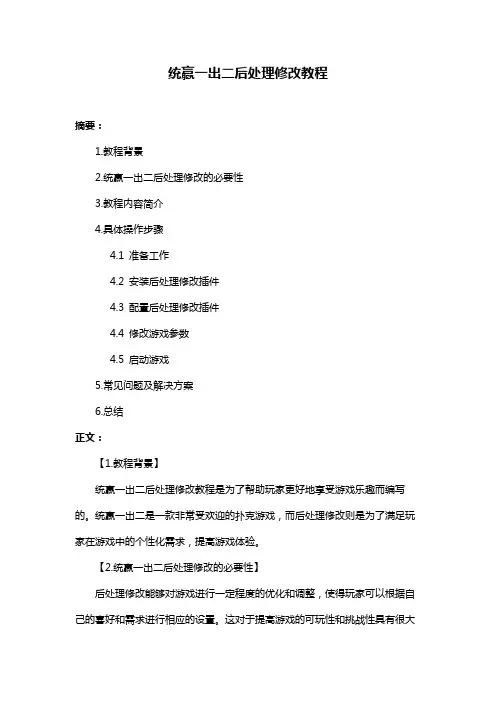 统赢一出二后处理修改教程

摘要：

1.教程背景

2.统赢一出二后处理修改的必要性

3.教程内容简介

4.具体操作步骤

4.1 准备工作

4.2 安装后处理修改插件

4.3 配置后处理修改插件

4.4 修改游戏参数

4.5 启动游戏

5.常见问题及解决方案

6.总结

正文：

【1.教程背景】

统赢一出二后处理修改教程是为了帮助玩家更好地享受游戏乐趣而编写的。统赢一出二是一款非常受欢迎的扑克游戏，而后处理修改则是为了满足玩家在游戏中的个性化需求，提高游戏体验。

【2.统赢一出二后处理修改的必要性】

后处理修改能够对游戏进行一定程度的优化和调整，使得玩家可以根据自己的喜好和需求进行相应的设置。这对于提高游戏的可玩性和挑战性具有很大